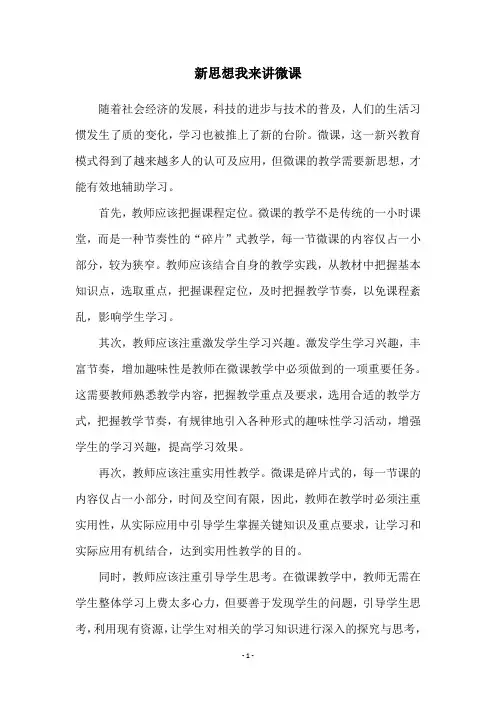 新思想我来讲微课

随着社会经济的发展，科技的进步与技术的普及，人们的生活习惯发生了质的变化，学习也被推上了新的台阶。微课，这一新兴教育模式得到了越来越多人的认可及应用，但微课的教学需要新思想，才能有效地辅助学习。

首先，教师应该把握课程定位。微课的教学不是传统的一小时课堂，而是一种节奏性的“碎片”式教学，每一节微课的内容仅占一小部分，较为狭窄。教师应该结合自身的教学实践，从教材中把握基本知识点，选取重点，把握课程定位，及时把握教学节奏，以免课程紊乱，影响学生学习。

其次，教师应该注重激发学生学习兴趣。激发学生学习兴趣，丰富节奏，增加趣味性是教师在微课教学中必须做到的一项重要任务。这需要教师熟悉教学内容，把握教学重点及要求，选用合适的教学方式，把握教学节奏，有规律地引入各种形式的趣味性学习活动，增强学生的学习兴趣，提高学习效果。

再次，教师应该注重实用性教学。微课是碎片式的，每一节课的内容仅占一小部分，时间及空间有限，因此，教师在教学时必须注重实用性，从实际应用中引导学生掌握关键知识及重点要求，让学习和实际应用有机结合，达到实用性教学的目的。

同时，教师应该注重引导学生思考。在微课教学中，教师无需在学生整体学习上费太多心力，但要善于发现学生的问题，引导学生思考，利用现有资源，让学生对相关的学习知识进行深入的探究与思考，

- 1 -